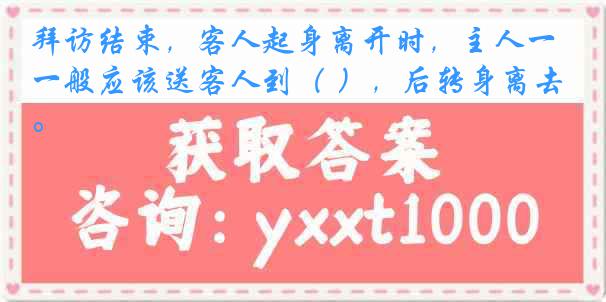 拜访结束，客人起身离开时，主人一一般应该送客人到（ ），后转身离去。

获取答案

咨询：yxxt1000